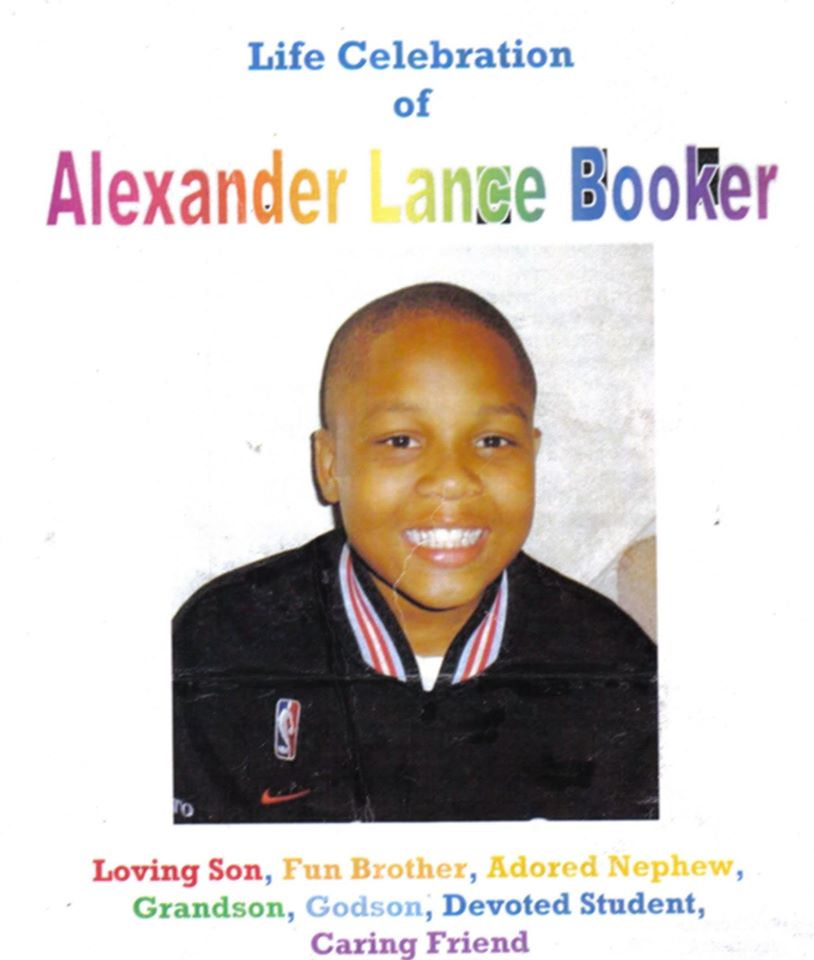 Life Celebration
of

Alexander Lance Booker

Loving Son, Fun Brother, Adored Nephew, Grandson, Godson, Devoted Student, Caring Friend